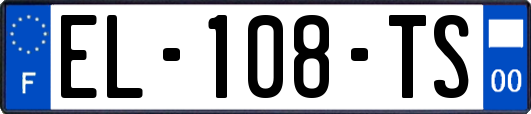 F

EL-108-TS

00